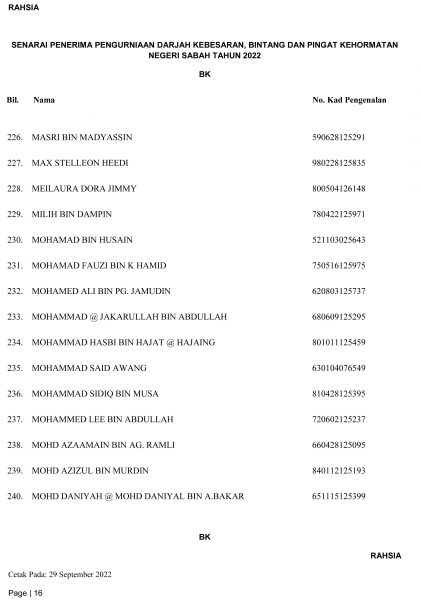 RAHSIA

SENARAI PENERIMA PENGURNIAAN DARJAH KEBESARAN, BINTANG DAN PINGAT KEHORMATAN NEGERI SABAH TAHUN 2022

BK

| Bil. | Nama | No. Kad Pengenalan |
|---|---|---|
| 226. | MASRI BIN MADYASSIN | 590628125291 |
| 227. | MAX STELLEON HEEDI | 980228125835 |
| 228. | MEILAURA DORA JIMMY | 800504126148 |
| 229. | MILIH BIN DAMPIN | 780422125971 |
| 230. | MOHAMAD BIN HUSAIN | 521103025643 |
| 231. | MOHAMAD FAUZI BIN K HAMID | 750516125975 |
| 232. | MOHAMED ALI BIN PG. JAMUDIN | 620803125737 |
| 233. | MOHAMMAD @ JAKARULLAH BIN ABDULLAH | 680609125295 |
| 234. | MOHAMMAD HASBI BIN HAJAT @ HAJAING | 801011125459 |
| 235. | MOHAMMAD SAID AWANG | 630104076549 |
| 236. | MOHAMMAD SIDIQ BIN MUSA | 810428125395 |
| 237. | MOHAMMED LEE BIN ABDULLAH | 720602125237 |
| 238. | MOHD AZAAMAIN BIN AG. RAMLI | 660428125095 |
| 239. | MOHD AZIZUL BIN MURDIN | 840112125193 |
| 240. | MOHD DANIYAH @ MOHD DANIYAL BIN A.BAKAR | 651115125399 |

BK

RAHSIA

Cetak Pada: 29 September 2022

Page | 16